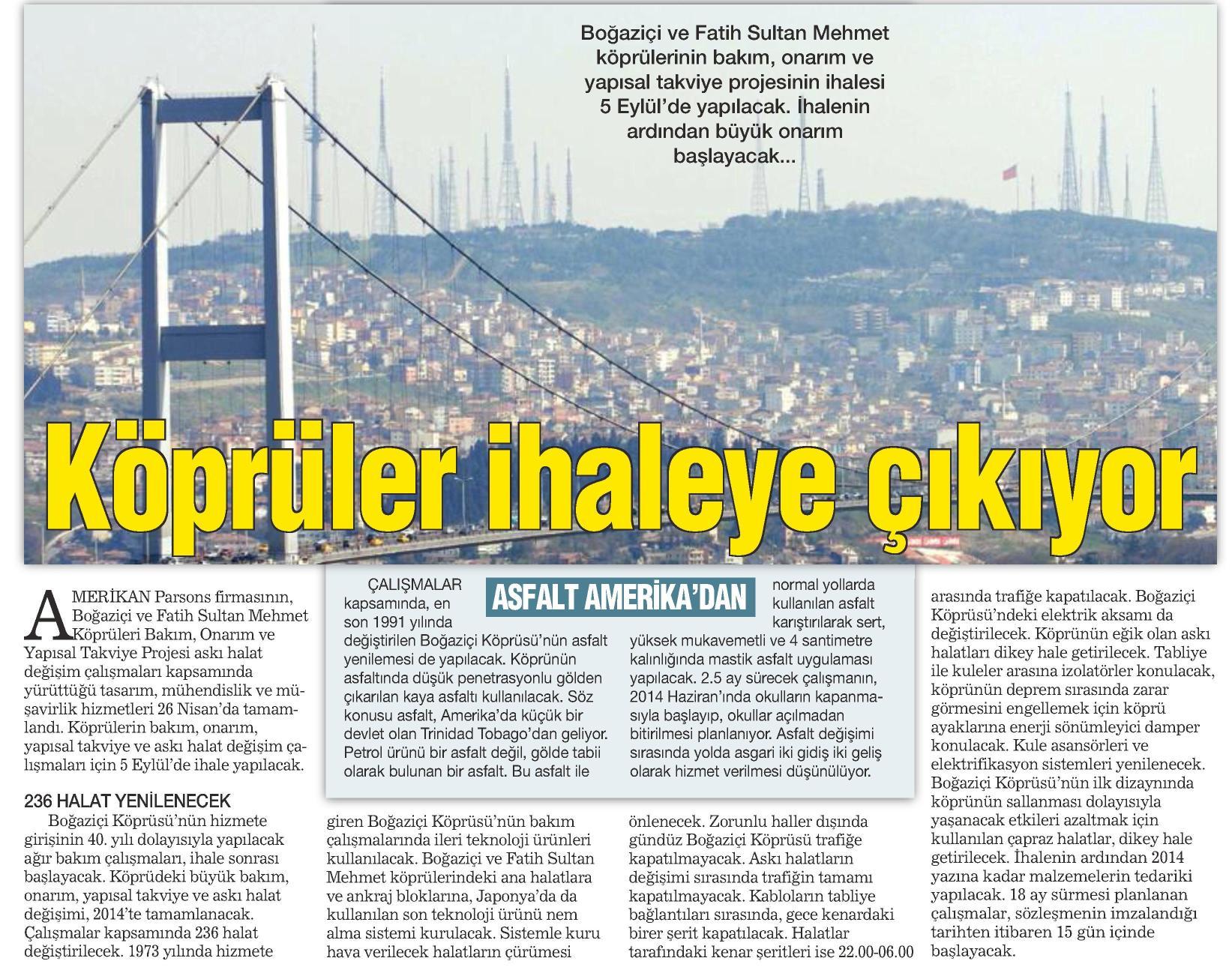 Boğaziçi ve Fatih Sultan Mehmet köprülerinin bakım, onarım ve yapısal takviye projesinin ihalesi 5 Eylül'de yapılacak. İhalenin ardından büyük onarım başlayacak...

Köprüler ihaleye çıkıyor

AMERİKAN Parsons firmasının, Boğaziçi ve Fatih Sultan Mehmet Köprüleri Bakım, Onarım ve Yapısal Takviye Projesi askı halat değişim çalışmaları kapsamında yürüttüğü tasarım, mühendislik ve müşavirlik hizmetleri 26 Nisan'da tamamlandı. Köprülerin bakım, onarım, yapısal takviye ve askı halat değişim çalışmaları için 5 Eylül'de ihale yapılacak.

236 HALAT YENİLENECEK

Boğaziçi Köprüsü'nün hizmete girişinin 40. yılı dolayısıyla yapılacak ağır bakım çalışmaları, ihale sonrası başlayacak. Köprüdeki büyük bakım, onarım, yapısal takviye ve askı halat değişimi, 2014'te tamamlanacak. Çalışmalar kapsamında 236 halat değiştirilecek. 1973 yılında hizmete giren Boğaziçi Köprüsü'nün bakım çalışmalarında ileri teknoloji ürünleri kullanılacak. Boğaziçi ve Fatih Sultan Mehmet köprülerindeki ana halatlara ve ankraj bloklarına, Japonya'da da kullanılan son teknoloji ürünü nem alma sistemi kurulacak. Sistemle kuru hava verilecek halatların çürümesi önlenecek. Zorunlu haller dışında gündüz Boğaziçi Köprüsü trafiğe kapatılmayacak. Askı halatların değişimi sırasında trafiğin tamamı kapatılmayacak. Kabloların tabliye bağlantıları sırasında, gece kenardaki birer şerit kapatılacak. Halatlar tarafındaki kenar şeritleri ise 22.00-06.00 arasında trafiğe kapatılacak. Boğaziçi Köprüsü'ndeki elektrik aksamı da değiştirilecek. Köprünün eğik olan askı halatları dikey hale getirilecek. Tabliye ile kuleler arasına izolatörler konulacak, köprünün deprem sırasında zarar görmesini engellemek için köprü ayaklarına enerji sönümleyici damper konulacak. Kule asansörleri ve elektrifikasyon sistemleri yenilenecek. Boğaziçi Köprüsü'nün ilk dizaynında köprünün sallanması dolayısıyla yaşanacak etkileri azaltmak için kullanılan çapraz halatlar, dikey hale getirilecek. İhalenin ardından 2014 yazına kadar malzemelerin tedariki yapılacak. 18 ay sürmesi planlanan çalışmalar, sözleşmenin imzalandığı tarihten itibaren 15 gün içinde başlayacak.

ASFALT AMERİKA'DAN

ÇALIŞMALAR kapsamında, en son 1991 yılında değiştirilen Boğaziçi Köprüsü'nün asfalt yenilemesi de yapılacak. Köprünün asfaltında düşük penetrasyonlu gölden çıkarılan kaya asfaltı kullanılacak. Söz konusu asfalt, Amerika'da küçük bir devlet olan Trinidad Tobago'dan geliyor. Petrol ürünü bir asfalt değil, gölde tabii olarak bulunan bir asfalt. Bu asfalt ile normal yollarda kullanılan asfalt karıştırılarak sert, yüksek mukavemetli ve 4 santimetre kalınlığında mastik asfalt uygulaması yapılacak. 2.5 ay sürecek çalışmanın, 2014 Haziran'ında okulların kapanmasıyla başlayıp, okullar açılmadan bitirilmesi planlanıyor. Asfalt değişimi sırasında yolda asgari iki gidiş iki geliş olarak hizmet verilmesi düşünülüyor.